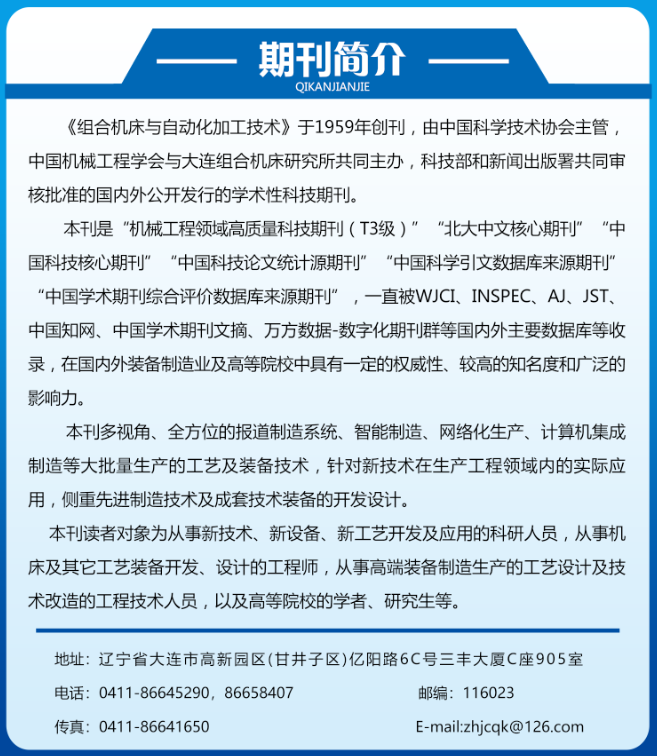 期刊简介
QIKANJIANJIE

《组合机床与自动化加工技术》于1959年创刊，由中国科学技术协会主管，中国机械工程学会与大连组合机床研究所共同主办，科技部和新闻出版署共同审核批准的国内外公开发行的学术性科技期刊。

本刊是“机械工程领域高质量科技期刊（T3级）”“北大中文核心期刊”“中国科技核心期刊”“中国科技论文统计源期刊”“中国科学引文数据库来源期刊”“中国学术期刊综合评价数据库来源期刊”，一直被WJCI、INSPEC、AJ、JST、中国知网、中国学术期刊文摘、万方数据-数字化期刊群等国内外主要数据库等收录，在国内外装备制造业及高等院校中具有一定的权威性、较高的知名度和广泛的影响力。

本刊多视角、全方位的报道制造系统、智能制造、网络化生产、计算机集成制造等大批量生产的工艺及装备技术，针对新技术在生产工程领域内的实际应用，侧重先进制造技术及成套技术装备的开发设计。

本刊读者对象为从事新技术、新设备、新工艺开发及应用的科研人员，从事机床及其它工艺装备开发、设计的工程师，从事高端装备制造生产的工艺设计及技术改造的工程技术人员，以及高等院校的学者、研究生等。

地址：辽宁省大连市高新园区(甘井子区)亿阳路6C号三丰大厦C座905室

电话：0411-86645290，86658407

邮编：116023

传真：0411-86641650

E-mail:zhjcqk@126.com